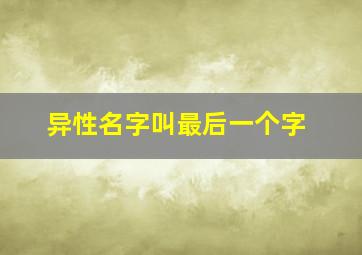 异性名字叫最后一个字